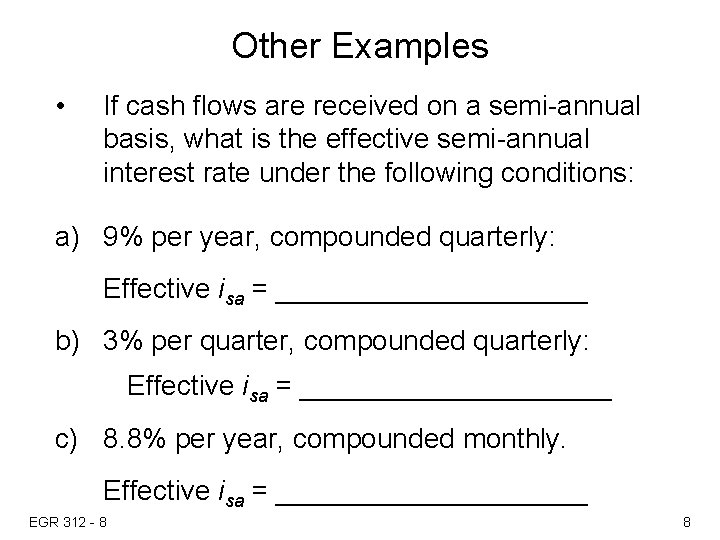 Other Examples

• If cash flows are received on a semi-annual basis, what is the effective semi-annual interest rate under the following conditions:

a) 9% per year, compounded quarterly:

Effective $i_{sa}$ = ____

b) 3% per quarter, compounded quarterly:

Effective $i_{sa}$ = ____

c) 8.8% per year, compounded monthly.

Effective $i_{sa}$ = ____

EGR 312 - 8

8